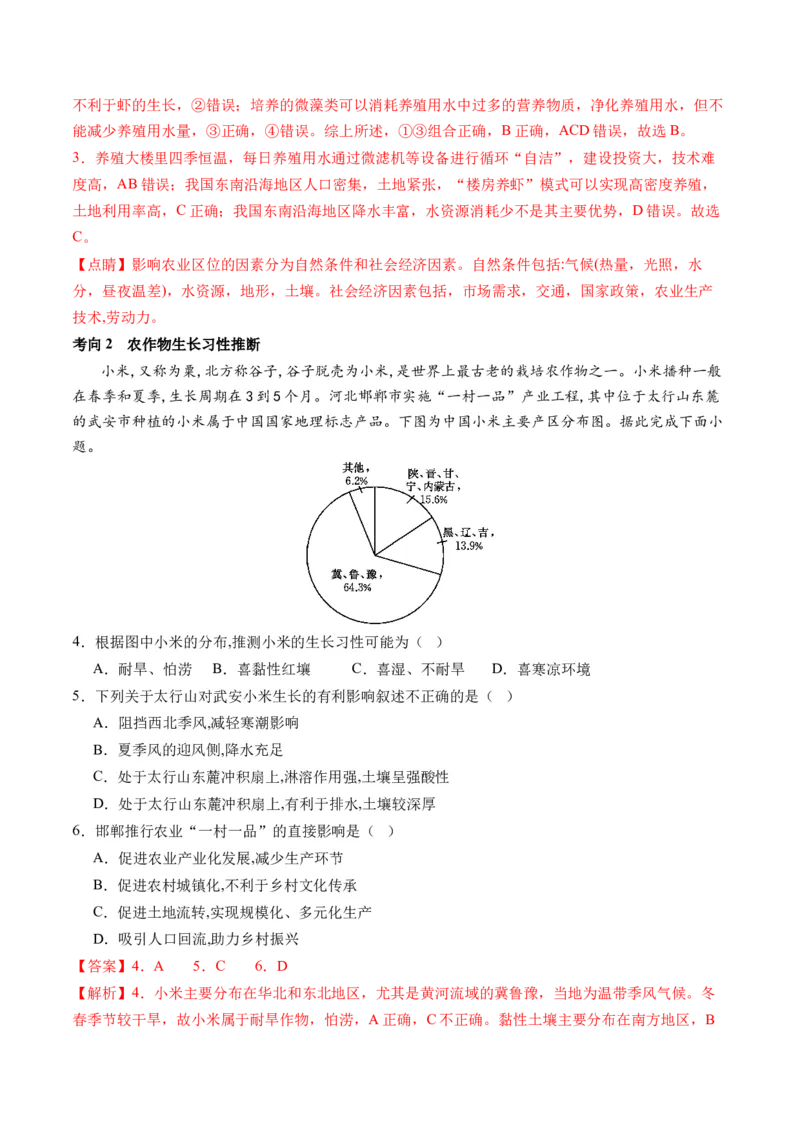 不利于虾的生长，②错误；培养的微藻类可以消耗养殖用水中过多的营养物质，净化养殖用水，但不能减少养殖用水量，③正确，④错误。综上所述，①③组合正确，B 正确，ACD 错误，故选 B。

3．养殖大楼里四季恒温，每日养殖用水通过微滤机等设备进行循环“自洁”，建设投资大，技术难度高，AB 错误；我国东南沿海地区人口密集，土地紧张，“楼房养虾”模式可以实现高密度养殖，土地利用率高，C 正确；我国东南沿海地区降水丰富，水资源消耗少不是其主要优势，D 错误。故选 C。

【点睛】影响农业区位的因素分为自然条件和社会经济因素。自然条件包括:气候(热量，光照，水分，昼夜温差)，水资源，地形，土壤。社会经济因素包括，市场需求，交通，国家政策，农业生产技术,劳动力。

考向 2　农作物生长习性推断

小米，又称为粟，北方称谷子，谷子脱壳为小米，是世界上最古老的栽培农作物之一。小米播种一般在春季和夏季，生长周期在 3 到 5 个月。河北邯郸市实施“一村一品”产业工程，其中位于太行山东麓的武安市种植的小米属于中国国家地理标志产品。下图为中国小米主要产区分布图。据此完成下面小题。

其他，6.2%
陕、晋、甘、宁、内蒙古，15.6%
黑、辽、吉，13.9%
冀、鲁、豫，64.3%

4．根据图中小米的分布,推测小米的生长习性可能为（　）

A．耐旱、怕涝　B．喜黏性红壤　　C．喜湿、不耐旱　　D．喜寒凉环境

5．下列关于太行山对武安小米生长的有利影响叙述不正确的是（　）

A．阻挡西北季风,减轻寒潮影响

B．夏季风的迎风侧,降水充足

C．处于太行山东麓冲积扇上,淋溶作用强,土壤呈强酸性

D．处于太行山东麓冲积扇上,有利于排水,土壤较深厚

6．邯郸推行农业“一村一品”的直接影响是（　）

A．促进农业产业化发展,减少生产环节

B．促进农村城镇化,不利于乡村文化传承

C．促进土地流转,实现规模化、多元化生产

D．吸引人口回流,助力乡村振兴

【答案】4．A　5．C　6．D

【解析】4．小米主要分布在华北和东北地区，尤其是黄河流域的冀鲁豫，当地为温带季风气候。冬春季节较干旱，故小米属于耐旱作物，怕涝，A 正确，C 不正确。黏性土壤主要分布在南方地区，B